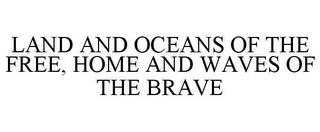 LAND AND OCEANS OF THE FREE, HOME AND WAVES OF THE BRAVE